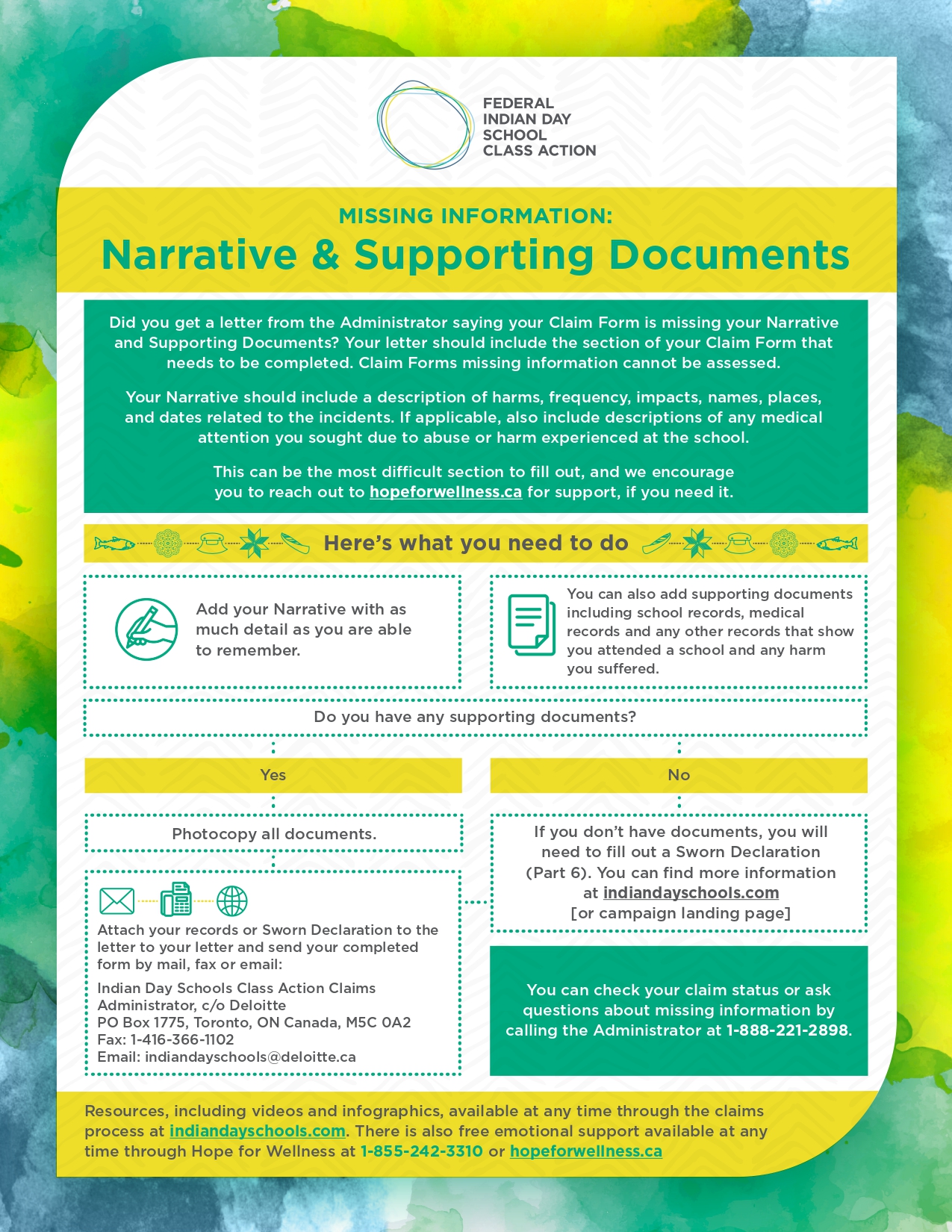 FEDERAL INDIAN DAY SCHOOL CLASS ACTION

MISSING INFORMATION:
Narrative & Supporting Documents

Did you get a letter from the Administrator saying your Claim Form is missing your Narrative and Supporting Documents? Your letter should include the section of your Claim Form that needs to be completed. Claim Forms missing information cannot be assessed.

Your Narrative should include a description of harms, frequency, impacts, names, places, and dates related to the incidents. If applicable, also include descriptions of any medical attention you sought due to abuse or harm experienced at the school.

This can be the most difficult section to fill out, and we encourage you to reach out to hopeforwellness.ca for support, if you need it.

Here's what you need to do

Add your Narrative with as much detail as you are able to remember.

You can also add supporting documents including school records, medical records and any other records that show you attended a school and any harm you suffered.

Do you have any supporting documents?

Yes

Photocopy all documents.

Attach your records or Sworn Declaration to the letter to your letter and send your completed form by mail, fax or email:

Indian Day Schools Class Action Claims Administrator, c/o Deloitte
PO Box 1775, Toronto, ON Canada, M5C 0A2
Fax: 1-416-366-1102
Email: indiandayschools@deloitte.ca

No

If you don't have documents, you will need to fill out a Sworn Declaration (Part 6). You can find more information at indiandayschools.com
[or campaign landing page]

You can check your claim status or ask questions about missing information by calling the Administrator at 1-888-221-2898.

Resources, including videos and infographics, available at any time through the claims process at indiandayschools.com. There is also free emotional support available at any time through Hope for Wellness at 1-855-242-3310 or hopeforwellness.ca